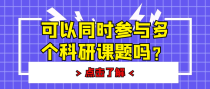 可以同时参与多个科研课题吗？

> 点击了解 <